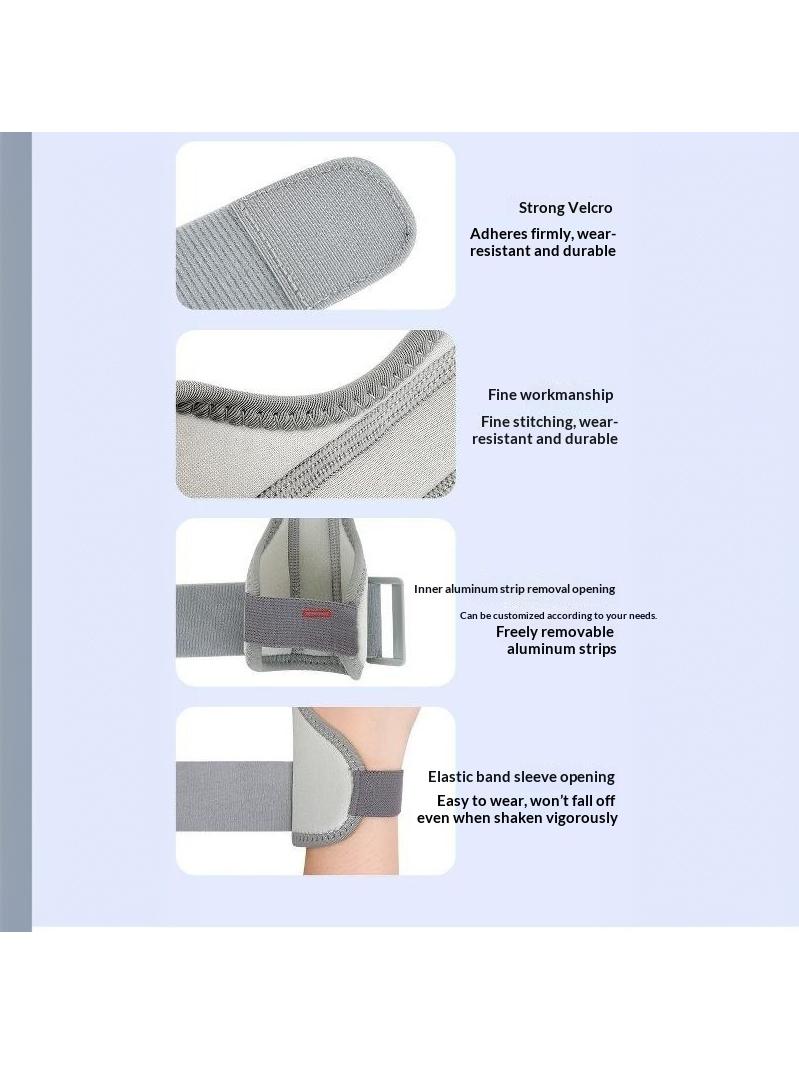 Strong Velcro

Adheres firmly, wear-resistant and durable

Fine workmanship

Fine stitching, wear-resistant and durable

Inner aluminum strip removal opening

Can be customized according to your needs.

Freely removable aluminum strips

Elastic band sleeve opening

Easy to wear, won't fall off even when shaken vigorously